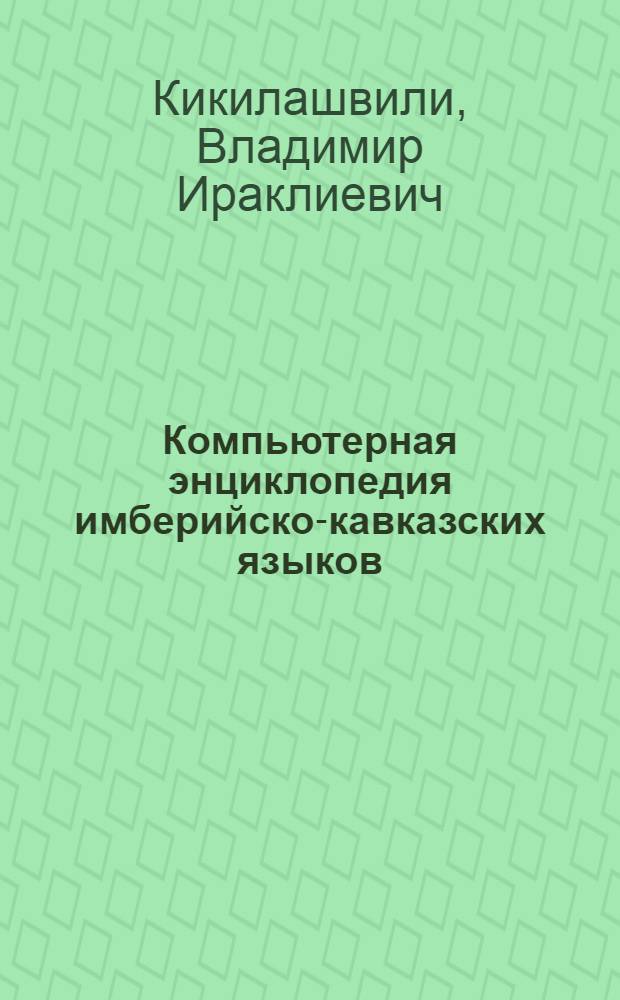 Кикилашвили, Владимир Ираклиевич

Компьютерная энциклопедия имберийско-кавказских языков